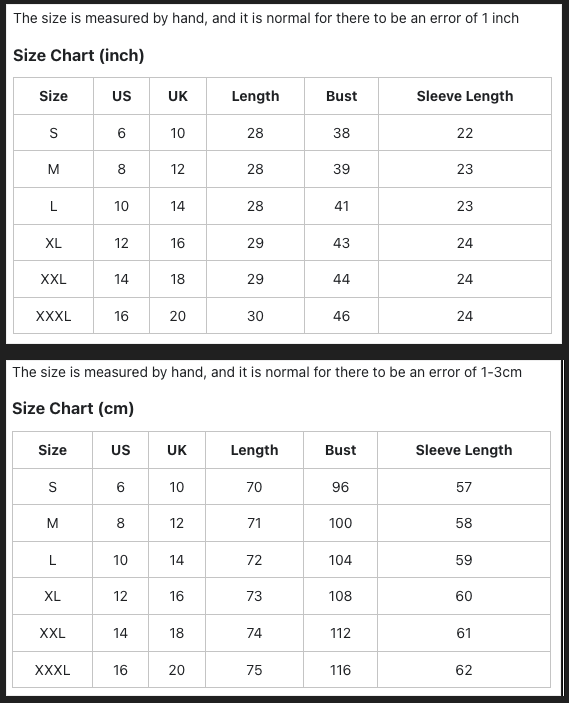 The size is measured by hand, and it is normal for there to be an error of 1 inch

Size Chart (inch)

| Size | US | UK | Length | Bust | Sleeve Length |
|---|---|---|---|---|---|
| S | 6 | 10 | 28 | 38 | 22 |
| M | 8 | 12 | 28 | 39 | 23 |
| L | 10 | 14 | 28 | 41 | 23 |
| XL | 12 | 16 | 29 | 43 | 24 |
| XXL | 14 | 18 | 29 | 44 | 24 |
| XXXL | 16 | 20 | 30 | 46 | 24 |

The size is measured by hand, and it is normal for there to be an error of 1-3cm

Size Chart (cm)

| Size | US | UK | Length | Bust | Sleeve Length |
|---|---|---|---|---|---|
| S | 6 | 10 | 70 | 96 | 57 |
| M | 8 | 12 | 71 | 100 | 58 |
| L | 10 | 14 | 72 | 104 | 59 |
| XL | 12 | 16 | 73 | 108 | 60 |
| XXL | 14 | 18 | 74 | 112 | 61 |
| XXXL | 16 | 20 | 75 | 116 | 62 |